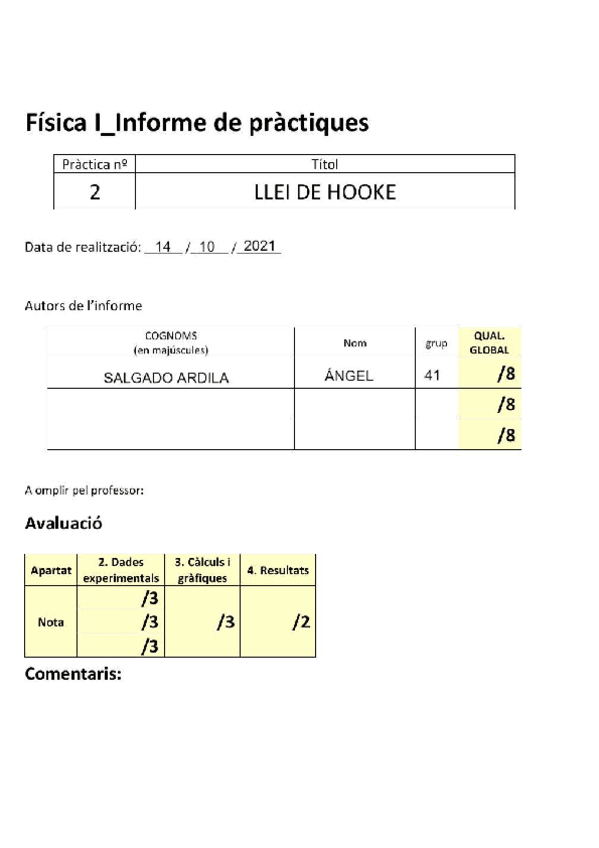 Física I_Informe de pràctiques

| Pràctica nº | Títol |
|---|---|
| 2 | LLEI DE HOOKE |

Data de realització: 14 / 10 / 2021

Autors de l'informe

| COGNOMS (en majúscules) | Nom | grup | QUAL. GLOBAL |
|---|---|---|---|
| SALGADO ARDILA | ÁNGEL | 41 | /8 |
| | | | /8 |
| | | | /8 |

A omplir pel professor:

Avaluació

| Apartat | 2. Dades experimentals | 3. Càlculs i gràfiques | 4. Resultats |
|---|---|---|---|
| Nota | /3 /3 /3 | /3 | /2 |

Comentaris: